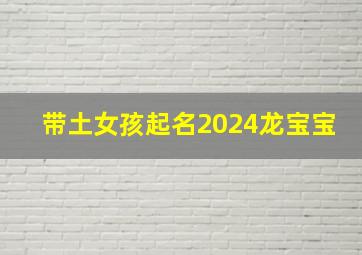 带土女孩起名2024龙宝宝